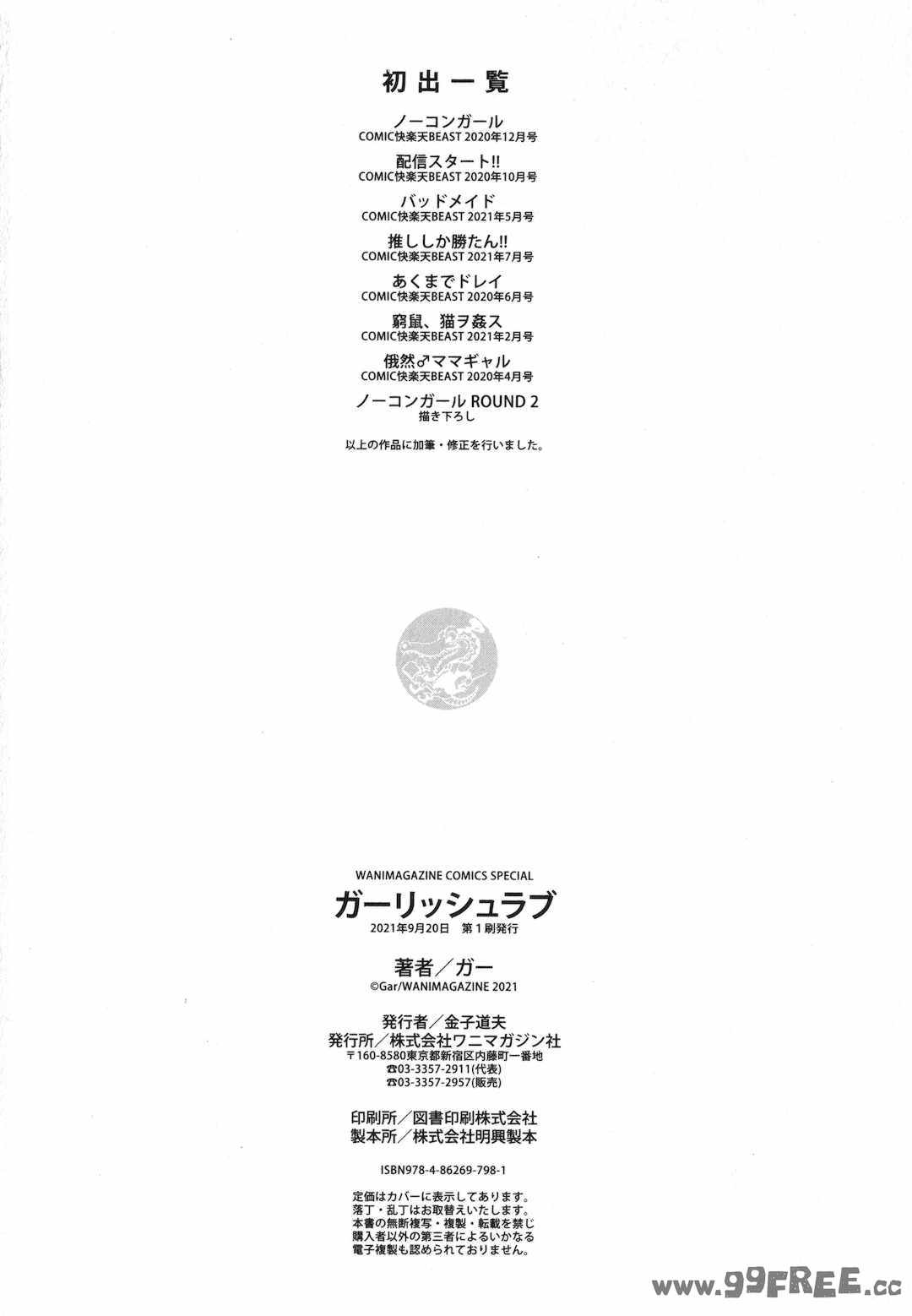 初出一覧

ノーコンガール
COMIC快楽天BEAST 2020年12月号

配信スタート!!
COMIC快楽天BEAST 2020年10月号

バッドメイド
COMIC快楽天BEAST 2021年5月号

推ししか勝たん!!
COMIC快楽天BEAST 2021年7月号

あくまでドレイ
COMIC快楽天BEAST 2020年6月号

窮鼠、猫ヲ姦ス
COMIC快楽天BEAST 2021年2月号

俄然♂ママギャル
COMIC快楽天BEAST 2020年4月号

ノーコンガール ROUND 2
描き下ろし

以上の作品に加筆・修正を行いました。

WANIMAGAZINE COMICS SPECIAL
ガーリッシュラブ
2021年9月20日 第1刷発行

著者/ガー
©Gar/WANIMAGAZINE 2021

発行者/金子道夫
発行所/株式会社ワニマガジン社
〒160-8580東京都新宿区内藤町一番地
☎03-3357-2911(代表)
☎03-3357-2957(販売)

印刷所/図書印刷株式会社
製本所/株式会社明興製本

ISBN978-4-86269-798-1

定価はカバーに表示してあります。
落丁・乱丁はお取替えいたします。
本書の無断複写・複製・転載を禁じ
購入者以外の第三者によるいかなる
電子複製も認められておりません。

www.99FREE.cc